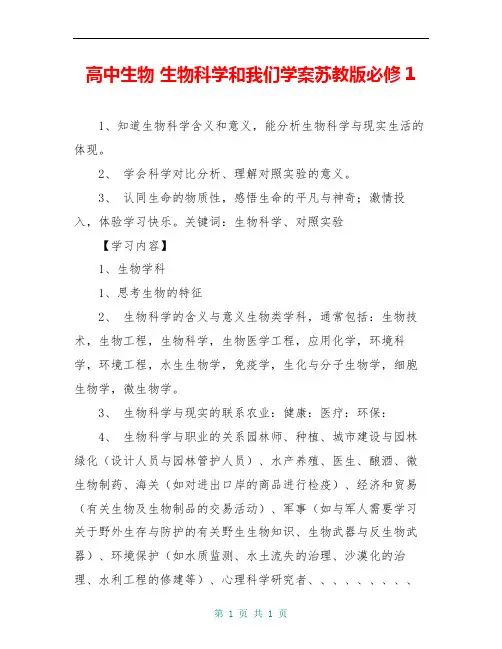 高中生物 生物科学和我们学案苏教版必修 1

1、知道生物科学含义和意义，能分析生物科学与现实生活的体现。

2、 学会科学对比分析、理解对照实验的意义。

3、 认同生命的物质性，感悟生命的平凡与神奇；激情投入，体验学习快乐。关键词：生物科学、对照实验

【学习内容】

1、生物学科

1、思考生物的特征

2、 生物科学的含义与意义生物类学科，通常包括：生物技术，生物工程，生物科学，生物医学工程，应用化学，环境科学，环境工程，水生生物学，免疫学，生化与分子生物学，细胞生物学，微生物学。

3、 生物科学与现实的联系农业：健康：医疗：环保：

4、 生物科学与职业的关系园林师、种植、城市建设与园林绿化（设计人员与园林管护人员）、水产养殖、医生、酿酒、微生物制药、海关（如对进出口岸的商品进行检疫）、经济和贸易（有关生物及生物制品的交易活动）、军事（如与军人需要学习关于野外生存与防护的有关野生生物知识、生物武器与反生物武器）、环境保护（如水质监测、水土流失的治理、沙漠化的治理、水利工程的修建等）、心理科学研究者、、、、、、、、、

第 1 页 共 1 页